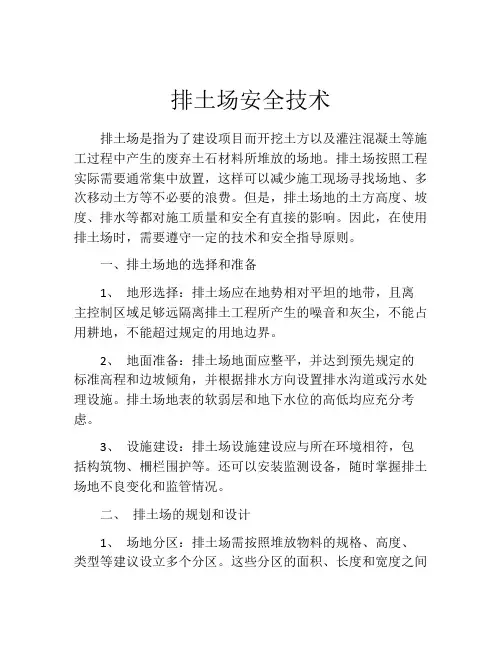 排土场安全技术

排土场是指为了建设项目而开挖土方以及灌注混凝土等施工过程中产生的废弃土石材料所堆放的场地。排土场按照工程实际需要通常集中放置，这样可以减少施工现场寻找场地、多次移动土方等不必要的浪费。但是，排土场地的土方高度、坡度、排水等都对施工质量和安全有直接的影响。因此，在使用排土场时，需要遵守一定的技术和安全指导原则。

一、排土场地的选择和准备

1、 地形选择：排土场应在地势相对平坦的地带，且离主控制区域足够远隔离排土工程所产生的噪音和灰尘，不能占用耕地，不能超过规定的用地边界。

2、 地面准备：排土场地面应整平，并达到预先规定的标准高程和边坡倾角，并根据排水方向设置排水沟道或污水处理设施。排土场地表的软弱层和地下水位的高低均应充分考虑。

3、 设施建设：排土场设施建设应与所在环境相符，包括构筑物、栅栏围护等。还可以安装监测设备，随时掌握排土场地不良变化和监管情况。

二、 排土场的规划和设计

1、 场地分区：排土场需按照堆放物料的规格、高度、类型等建议设立多个分区。这些分区的面积、长度和宽度之间